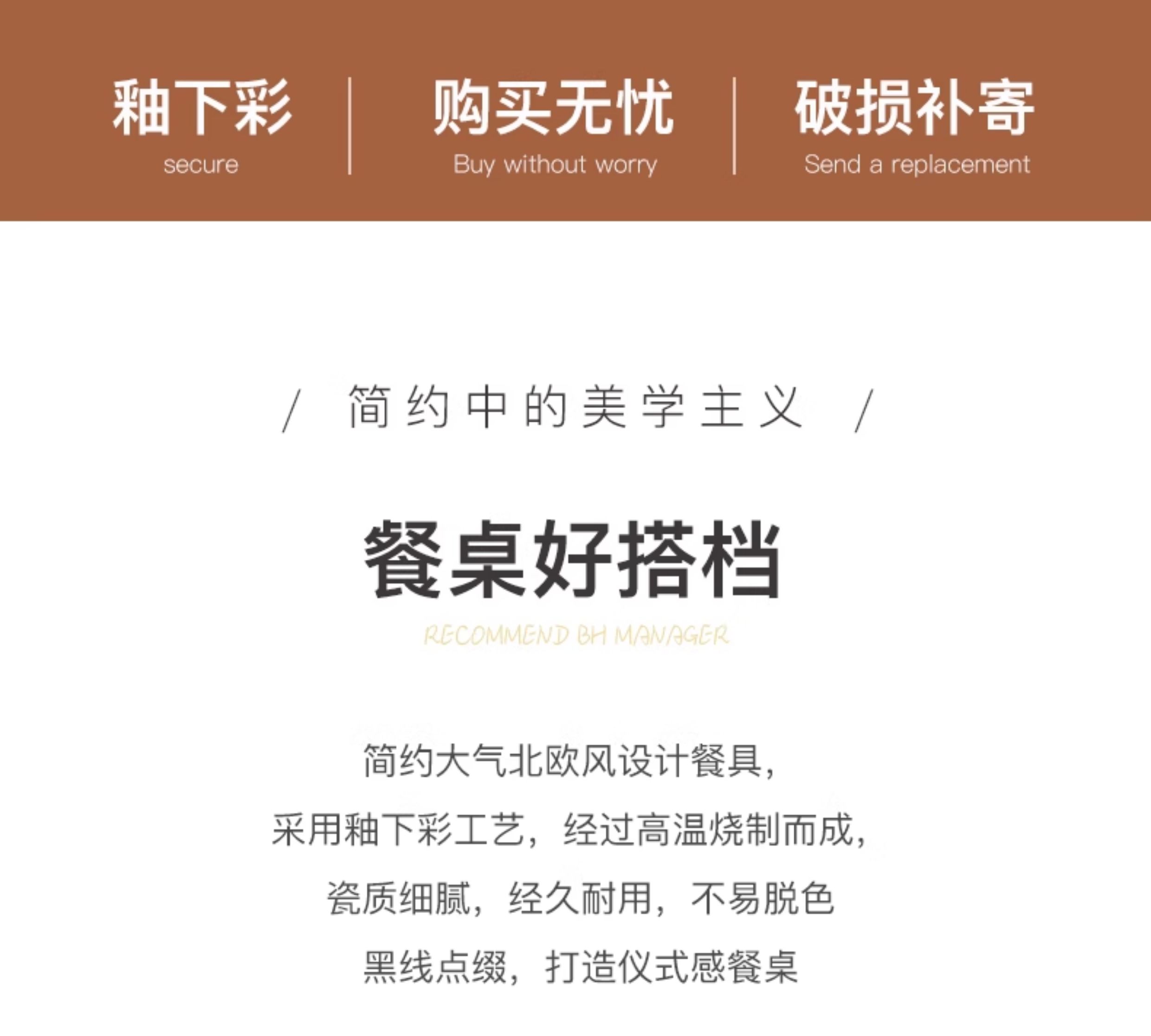 釉下彩
secure

购买无忧
Buy without worry

破损补寄
Send a replacement

/ 简约中的美学主义 /

餐桌好搭档

RECOMMEND BH MANAGER

简约大气北欧风设计餐具，
采用釉下彩工艺，经过高温烧制而成，
瓷质细腻，经久耐用，不易脱色
黑线点缀，打造仪式感餐桌